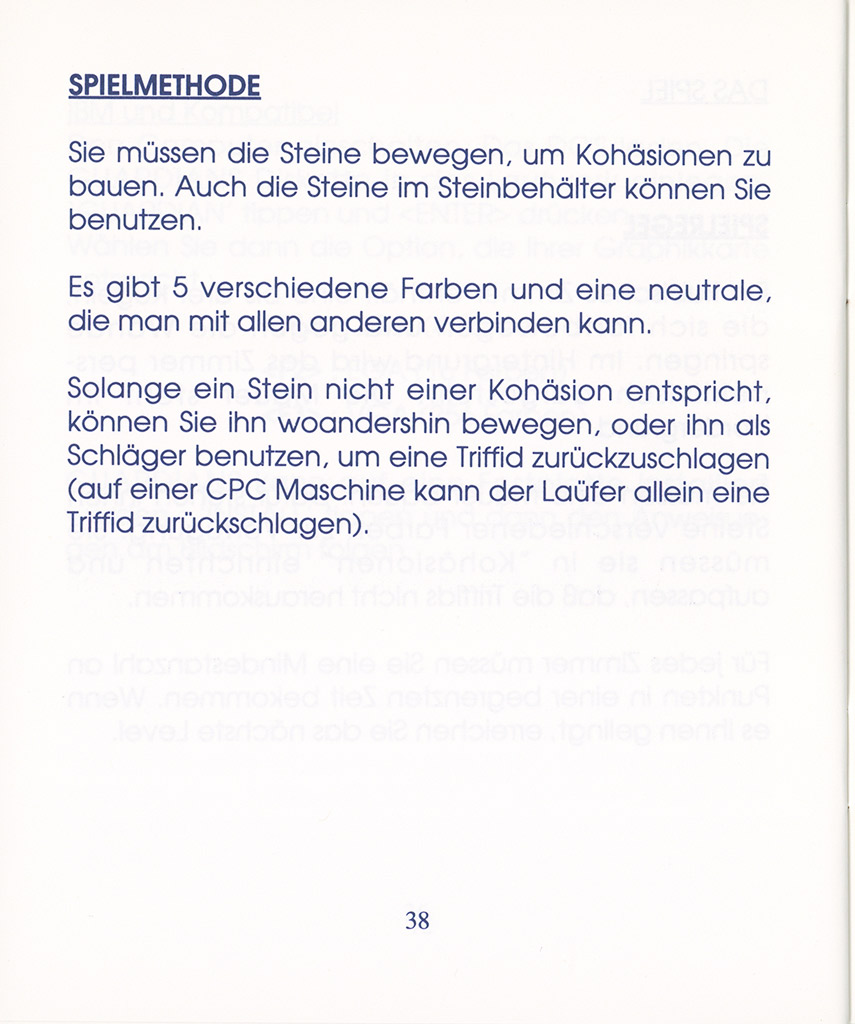 SPIELMETHODE

Sie müssen die Steine bewegen, um Kohäsionen zu bauen. Auch die Steine im Steinbehälter können Sie benutzen.

Es gibt 5 verschiedene Farben und eine neutrale, die man mit allen anderen verbinden kann.

Solange ein Stein nicht einer Kohäsion entspricht, können Sie ihn woandershin bewegen, oder ihn als Schläger benutzen, um eine Triffid zurückzuschlagen (auf einer CPC Maschine kann der Laüfer allein eine Triffid zurückschlagen).

38